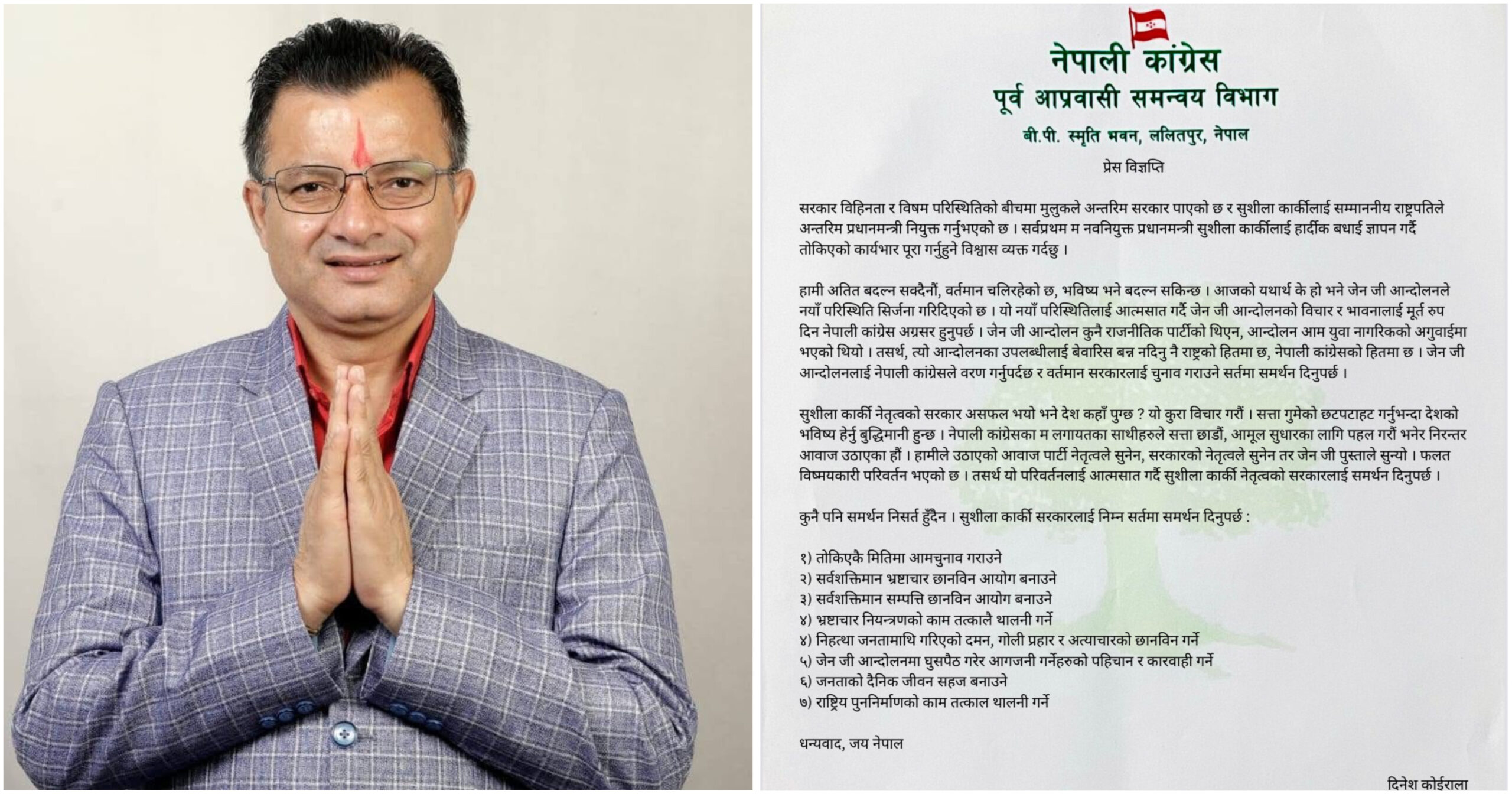 नेपाली कांग्रेस
पूर्व आप्रवासी समन्वय विभाग
बी.पी. स्मृति भवन, ललितपुर, नेपाल

प्रेस विज्ञप्ति

सरकार विहिनता र विषम परिस्थितिको बीचमा मुलुकले अन्तरिम सरकार पाएको छ र सुशीला कार्कीलाई सम्माननीय राष्ट्रपतिले अन्तरिम प्रधानमन्त्री नियुक्त गर्नुभएको छ । सर्वप्रथम म नवनियुक्त प्रधानमन्त्री सुशीला कार्कीलाई हार्दीक बधाई ज्ञापन गर्दै तोकिएको कार्यभार पूरा गर्नुहुने विश्वास व्यक्त गर्दछु ।

हामी अतित बदल्न सक्दैनौं, वर्तमान चलिरहेको छ, भविष्य भने बदल्न सकिन्छ । आजको यथार्थ के हो भने जेन जी आन्दोलनले नयाँ परिस्थिति सिर्जना गरिदिएको छ । यो नयाँ परिस्थितिलाई आत्मसात गर्दै जेन जी आन्दोलनको विचार र भावनालाई मूर्त रुप दिन नेपाली कांग्रेस अग्रसर हुनुपर्छ । जेन जी आन्दोलन कुनै राजनीतिक पार्टीको थिएन, आन्दोलन आम युवा नागरिकको अगुवाईमा भएको थियो । तसर्थ, त्यो आन्दोलनका उपलब्धीलाई बेवारिस बन्न नदिनु नै राष्ट्रको हितमा छ, नेपाली कांग्रेसको हितमा छ । जेन जी आन्दोलनलाई नेपाली कांग्रेसले वरण गर्नुपर्दछ र वर्तमान सरकारलाई चुनाव गराउने सर्तमा समर्थन दिनुपर्छ ।

सुशीला कार्की नेतृत्वको सरकार असफल भयो भने देश कहाँ पुग्छ ? यो कुरा विचार गरौं । सत्ता गुमेको छटपटाहट गर्नुभन्दा देशको भविष्य हेर्नु बुद्धिमानी हुन्छ । नेपाली कांग्रेसका म लगायतका साथीहरुले सत्ता छाडौं, आमूल सुधारका लागि पहल गरौं भनेर निरन्तर आवाज उठाएका हौं । हामीले उठाएको आवाज पार्टी नेतृत्वले सुनेन, सरकारको नेतृत्वले सुनेन तर जेन जी पुस्ताले सुन्यो । फलत विष्मयकारी परिवर्तन भएको छ । तसर्थ यो परिवर्तनलाई आत्मसात गर्दै सुशीला कार्की नेतृत्वको सरकारलाई समर्थन दिनुपर्छ ।

कुनै पनि समर्थन निसर्त हुँदैन । सुशीला कार्की सरकारलाई निम्न सर्तमा समर्थन दिनुपर्छ :

१) तोकिएकै मितिमा आमचुनाव गराउने
२) सर्वशक्तिमान भ्रष्टाचार छानविन आयोग बनाउने
३) सर्वशक्तिमान सम्पत्ति छानविन आयोग बनाउने
४) भ्रष्टाचार नियन्त्रणको काम तत्कालै थालनी गर्ने
४) निहत्था जनतामाथि गरिएको दमन, गोली प्रहार र अत्याचारको छानविन गर्ने
५) जेन जी आन्दोलनमा घुसपैठ गरेर आगजनी गर्नेहरुको पहिचान र कारवाही गर्ने
६) जनताको दैनिक जीवन सहज बनाउने
७) राष्ट्रिय पुनर्निर्माणको काम तत्काल थालनी गर्ने

धन्यवाद, जय नेपाल

दिनेश कोईराला